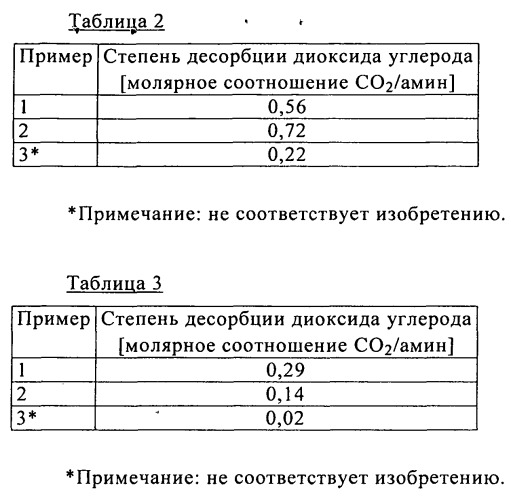 Таблица 2

| Пример | Степень десорбции диоксида углерода [молярное соотношение $CO_2$/амин] |
|---|---|
| 1 | 0,56 |
| 2 | 0,72 |
| 3* | 0,22 |

*Примечание: не соответствует изобретению.

Таблица 3

| Пример | Степень десорбции диоксида углерода [молярное соотношение $CO_2$/амин] |
|---|---|
| 1 | 0,29 |
| 2 | 0,14 |
| 3* | 0,02 |

*Примечание: не соответствует изобретению.